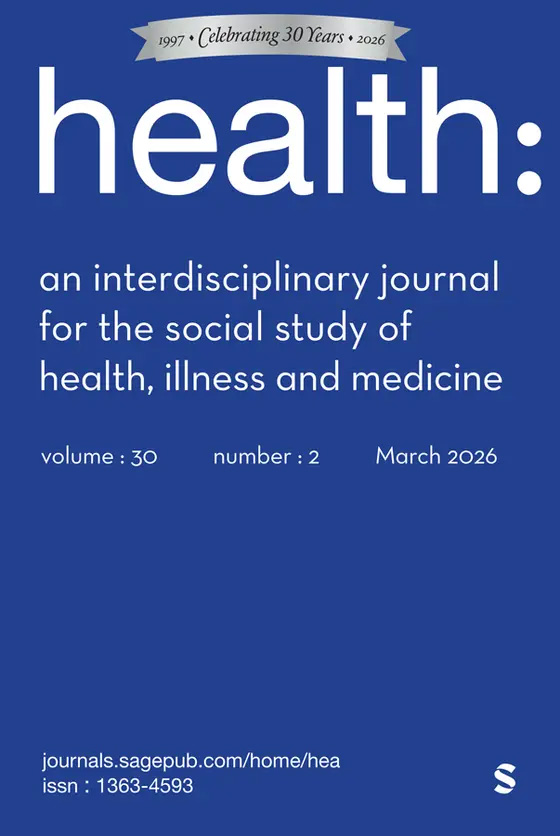 1997 • Celebrating 30 Years • 2026

health:

an interdisciplinary journal for the social study of health, illness and medicine

volume : 30 number : 2 March 2026

journals.sagepub.com/home/hea
issn : 1363-4593

S